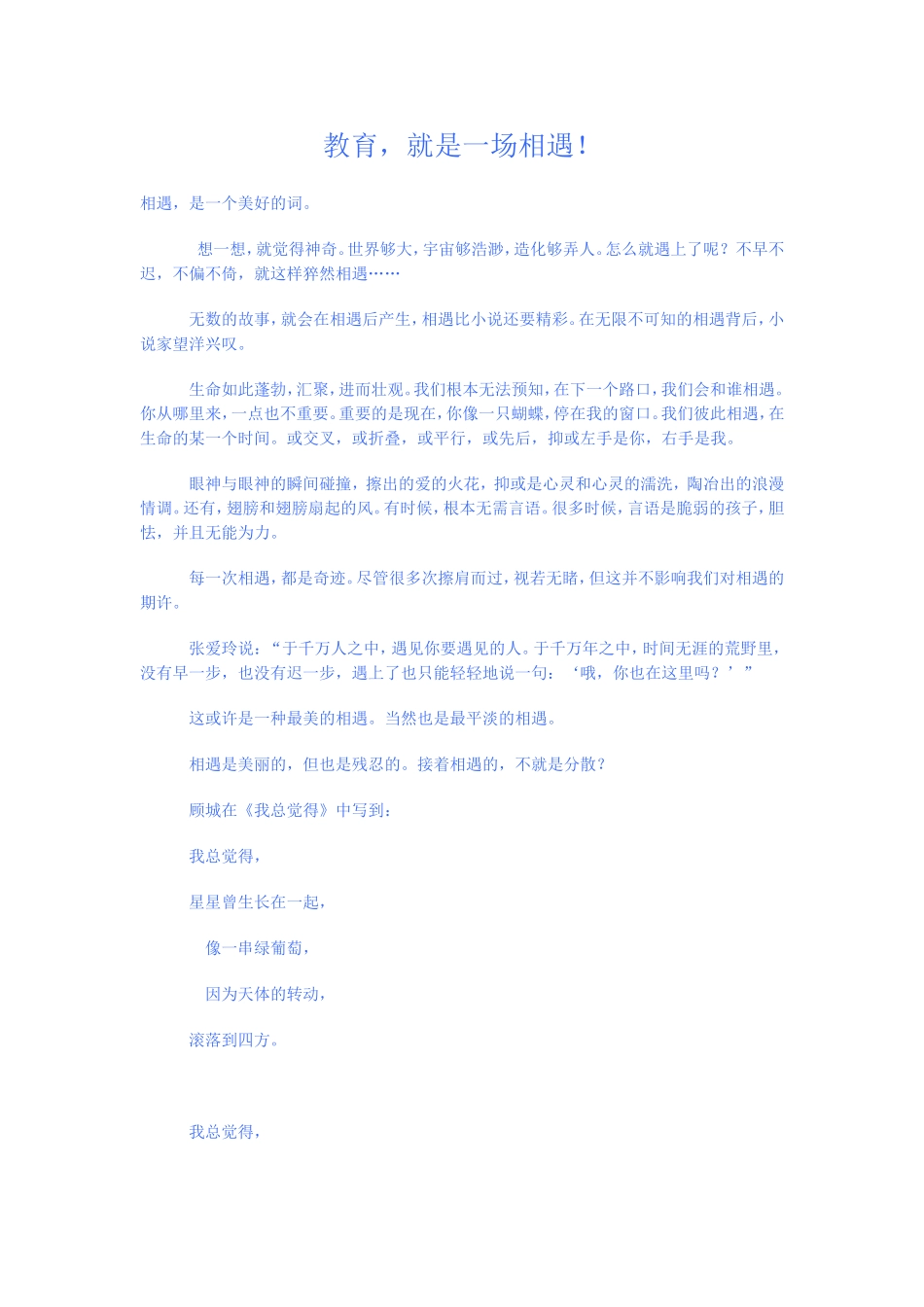 教育，就是一场相遇！

相遇，是一个美好的词。

想一想，就觉得神奇。世界够大，宇宙够浩渺，造化够弄人。怎么就遇上了呢？不早不迟，不偏不倚，就这样猝然相遇……

无数的故事，就会在相遇后产生，相遇比小说还要精彩。在无限不可知的相遇背后，小说家望洋兴叹。

生命如此蓬勃，汇聚，进而壮观。我们根本无法预知，在下一个路口，我们会和谁相遇。你从哪里来，一点也不重要。重要的是现在，你像一只蝴蝶，停在我的窗口。我们彼此相遇，在生命的某一个时间。或交叉，或折叠，或平行，或先后，抑或左手是你，右手是我。

眼神与眼神的瞬间碰撞，擦出的爱的火花，抑或是心灵和心灵的濡洗，陶冶出的浪漫情调。还有，翅膀和翅膀扇起的风。有时候，根本无需言语。很多时候，言语是脆弱的孩子，胆怯，并且无能为力。

每一次相遇，都是奇迹。尽管很多次擦肩而过，视若无睹，但这并不影响我们对相遇的期许。

张爱玲说：“于千万人之中，遇见你要遇见的人。于千万年之中，时间无涯的荒野里，没有早一步，也没有迟一步，遇上了也只能轻轻地说一句：‘哦，你也在这里吗？’”

这或许是一种最美的相遇。当然也是最平淡的相遇。

相遇是美丽的，但也是残忍的。接着相遇的，不就是分散？

顾城在《我总觉得》中写到：

我总觉得，

星星曾生长在一起，

像一串绿葡萄，

因为天体的转动，

滚落到四方。

我总觉得，